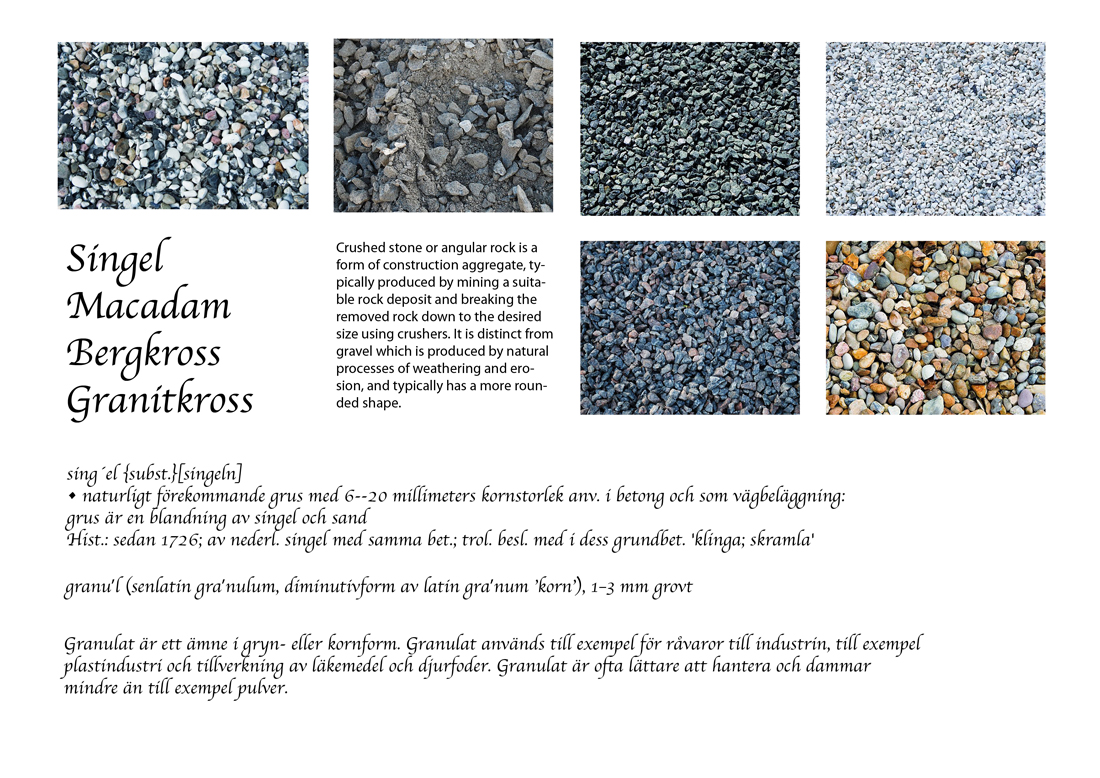 Singel
Macadam
Bergkross
Granitkross

Crushed stone or angular rock is a form of construction aggregate, typically produced by mining a suitable rock deposit and breaking the removed rock down to the desired size using crushers. It is distinct from gravel which is produced by natural processes of weathering and erosion, and typically has a more rounded shape.

sing´el {subst.}[singeln]
• naturligt förekommande grus med 6--20 millimeters kornstorlek anv. i betong och som vägbeläggning: grus är en blandning av singel och sand
Hist.: sedan 1726; av nederl. singel med samma bet.; trol. besl. med i dess grundbet. 'klinga; skramla'

granu'l (senlatin gra'nulum, diminutivform av latin gra'num 'korn'), 1–3 mm grovt

Granulat är ett ämne i gryn- eller kornform. Granulat används till exempel för råvaror till industrin, till exempel plastindustri och tillverkning av läkemedel och djurfoder. Granulat är ofta lättare att hantera och dammar mindre än till exempel pulver.